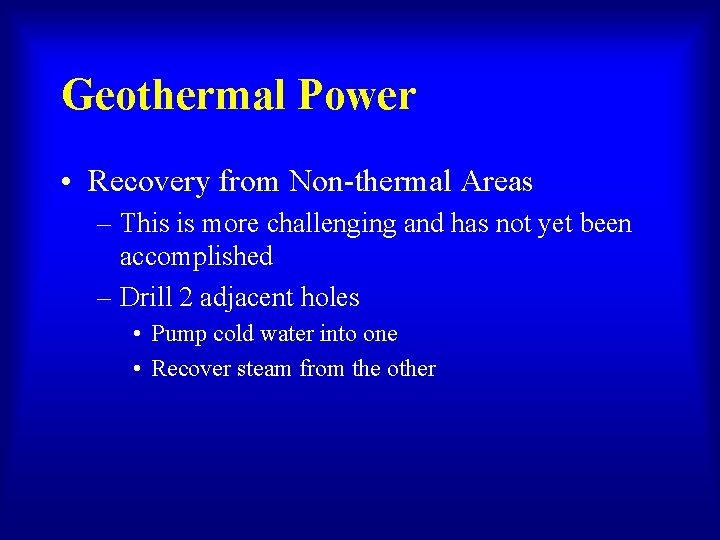 Geothermal Power

• Recovery from Non-thermal Areas
– This is more challenging and has not yet been accomplished
– Drill 2 adjacent holes
• Pump cold water into one
• Recover steam from the other